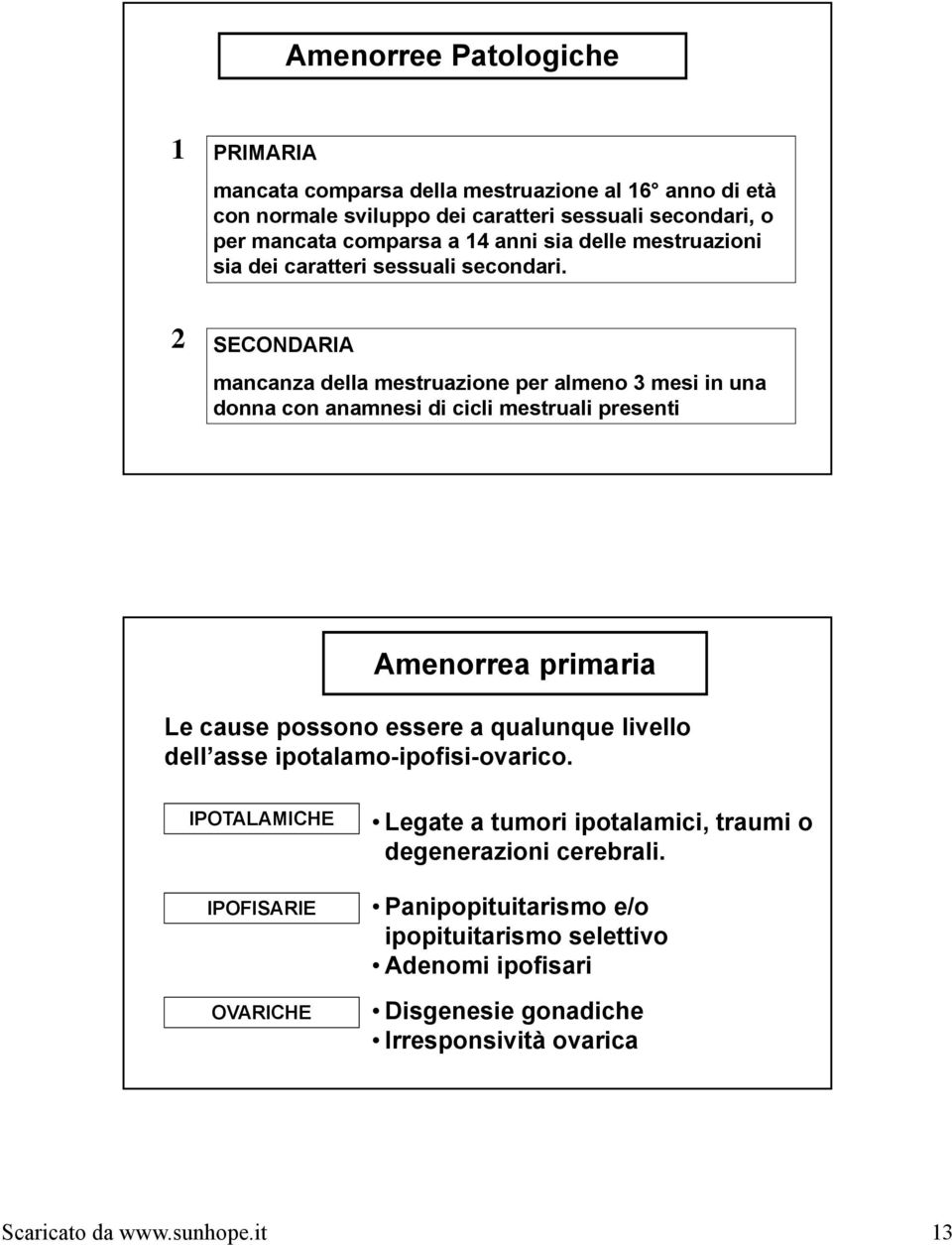 Amenorree Patologiche

1 PRIMARIA

mancata comparsa della mestruazione al 16° anno di età con normale sviluppo dei caratteri sessuali secondari, o per mancata comparsa a 14 anni sia delle mestruazioni sia dei caratteri sessuali secondari.

2 SECONDARIA

mancanza della mestruazione per almeno 3 mesi in una donna con anamnesi di cicli mestruali presenti

Amenorrea primaria

Le cause possono essere a qualunque livello dell asse ipotalamo-ipofisi-ovarico.

IPOTALAMICHE

• Legate a tumori ipotalamici, traumi o degenerazioni cerebrali.

IPOFISARIE

• Panipopituitarismo e/o ipopituitarismo selettivo
• Adenomi ipofisari

OVARICHE

• Disgenesie gonadiche
• Irresponsività ovarica

Scaricato da www.sunhope.it 13